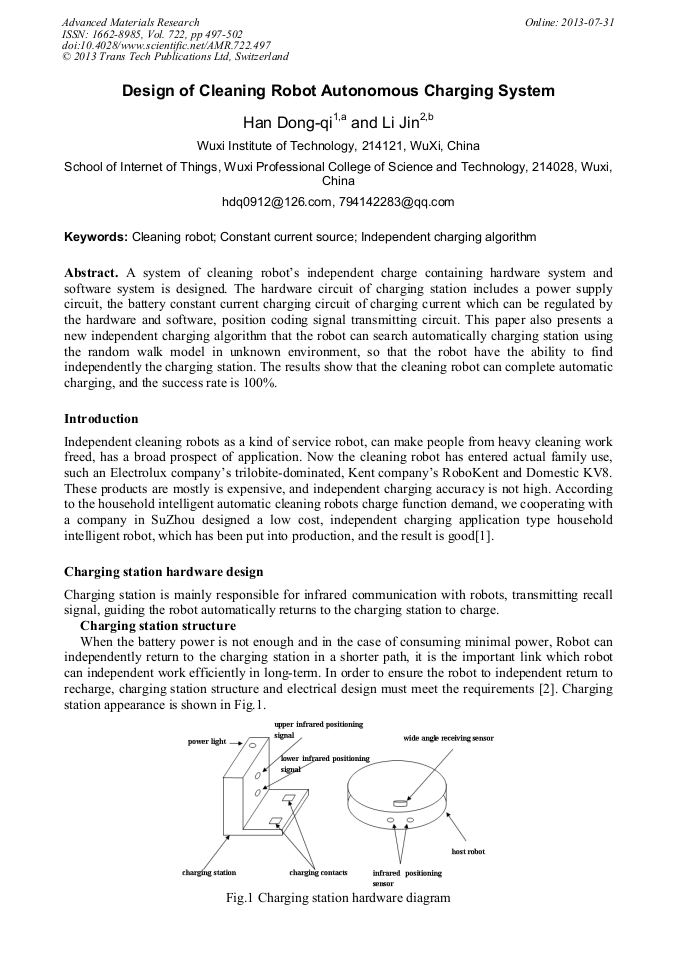 Advanced Materials Research
ISSN: 1662-8985, Vol. 722, pp 497-502
doi:10.4028/www.scientific.net/AMR.722.497
© 2013 Trans Tech Publications Ltd, Switzerland

Online: 2013-07-31

Design of Cleaning Robot Autonomous Charging System

Han Dong-qi$^{1,a}$ and Li Jin$^{2,b}$

Wuxi Institute of Technology, 214121, WuXi, China

School of Internet of Things, Wuxi Professional College of Science and Technology, 214028, Wuxi, China

hdq0912@126.com, 794142283@qq.com

Keywords: Cleaning robot; Constant current source; Independent charging algorithm

Abstract. A system of cleaning robot's independent charge containing hardware system and software system is designed. The hardware circuit of charging station includes a power supply circuit, the battery constant current charging circuit of charging current which can be regulated by the hardware and software, position coding signal transmitting circuit. This paper also presents a new independent charging algorithm that the robot can search automatically charging station using the random walk model in unknown environment, so that the robot have the ability to find independently the charging station. The results show that the cleaning robot can complete automatic charging, and the success rate is 100%.

Introduction

Independent cleaning robots as a kind of service robot, can make people from heavy cleaning work freed, has a broad prospect of application. Now the cleaning robot has entered actual family use, such an Electrolux company's trilobite-dominated, Kent company's RoboKent and Domestic KV8. These products are mostly is expensive, and independent charging accuracy is not high. According to the household intelligent automatic cleaning robots charge function demand, we cooperating with a company in SuZhou designed a low cost, independent charging application type household intelligent robot, which has been put into production, and the result is good[1].

Charging station hardware design

Charging station is mainly responsible for infrared communication with robots, transmitting recall signal, guiding the robot automatically returns to the charging station to charge.

Charging station structure

When the battery power is not enough and in the case of consuming minimal power, Robot can independently return to the charging station in a shorter path, it is the important link which robot can independent work efficiently in long-term. In order to ensure the robot to independent return to recharge, charging station structure and electrical design must meet the requirements [2]. Charging station appearance is shown in Fig.1.

power light
upper infrared positioning signal
lower infrared positioning signal
wide angle receiving sensor
host robot
charging station
charging contacts
infrared positioning sensor

Fig.1 Charging station hardware diagram